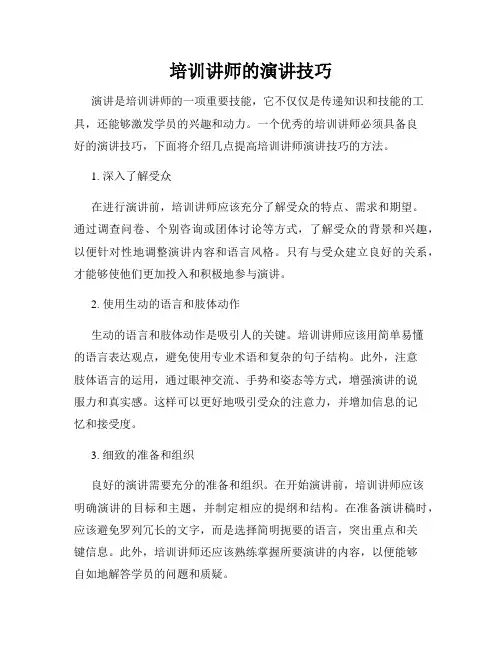 培训讲师的演讲技巧

演讲是培训讲师的一项重要技能，它不仅仅是传递知识和技能的工具，还能够激发学员的兴趣和动力。一个优秀的培训讲师必须具备良好的演讲技巧，下面将介绍几点提高培训讲师演讲技巧的方法。

1. 深入了解受众

在进行演讲前，培训讲师应该充分了解受众的特点、需求和期望。通过调查问卷、个别咨询或团体讨论等方式，了解受众的背景和兴趣，以便针对性地调整演讲内容和语言风格。只有与受众建立良好的关系，才能够使他们更加投入和积极地参与演讲。

2. 使用生动的语言和肢体动作

生动的语言和肢体动作是吸引人的关键。培训讲师应该用简单易懂的语言表达观点，避免使用专业术语和复杂的句子结构。此外，注意肢体语言的运用，通过眼神交流、手势和姿态等方式，增强演讲的说服力和真实感。这样可以更好地吸引受众的注意力，并增加信息的记忆和接受度。

3. 细致的准备和组织

良好的演讲需要充分的准备和组织。在开始演讲前，培训讲师应该明确演讲的目标和主题，并制定相应的提纲和结构。在准备演讲稿时，应该避免罗列冗长的文字，而是选择简明扼要的语言，突出重点和关键信息。此外，培训讲师还应该熟练掌握所要演讲的内容，以便能够自如地解答学员的问题和质疑。